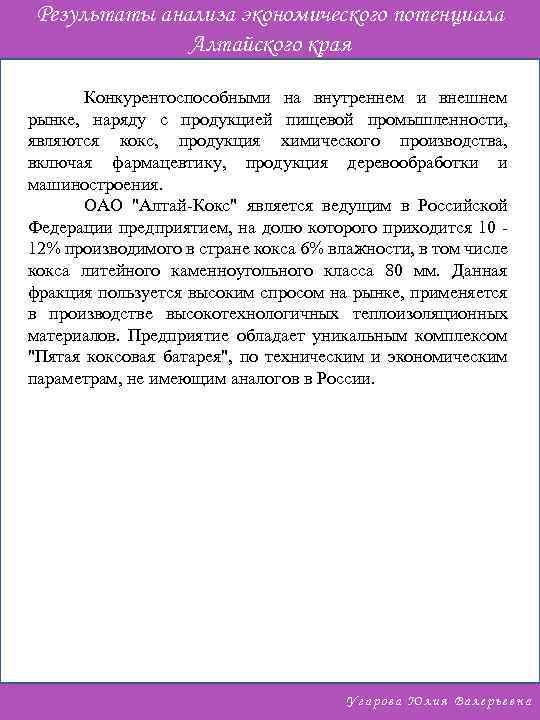 Результаты анализа экономического потенциала Алтайского края

Конкурентоспособными на внутреннем и внешнем рынке, наряду с продукцией пищевой промышленности, являются кокс, продукция химического производства, включая фармацевтику, продукция деревообработки и машиностроения.

ОАО "Алтай-Кокс" является ведущим в Российской Федерации предприятием, на долю которого приходится 10 - 12% производимого в стране кокса 6% влажности, в том числе кокса литейного каменноугольного класса 80 мм. Данная фракция пользуется высоким спросом на рынке, применяется в производстве высокотехнологичных теплоизоляционных материалов. Предприятие обладает уникальным комплексом "Пятая коксовая батарея", по техническим и экономическим параметрам, не имеющим аналогов в России.

Угарова Юлия Валерьевна